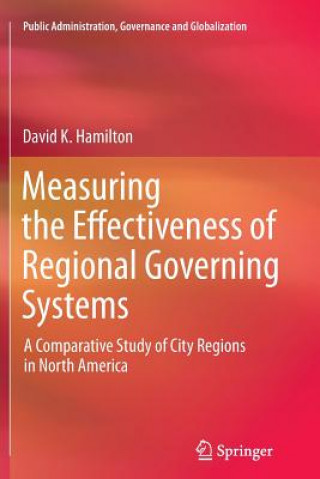 Public Administration, Governance and Globalization

David K. Hamilton

Measuring the Effectiveness of Regional Governing Systems

A Comparative Study of City Regions in North America

Springer